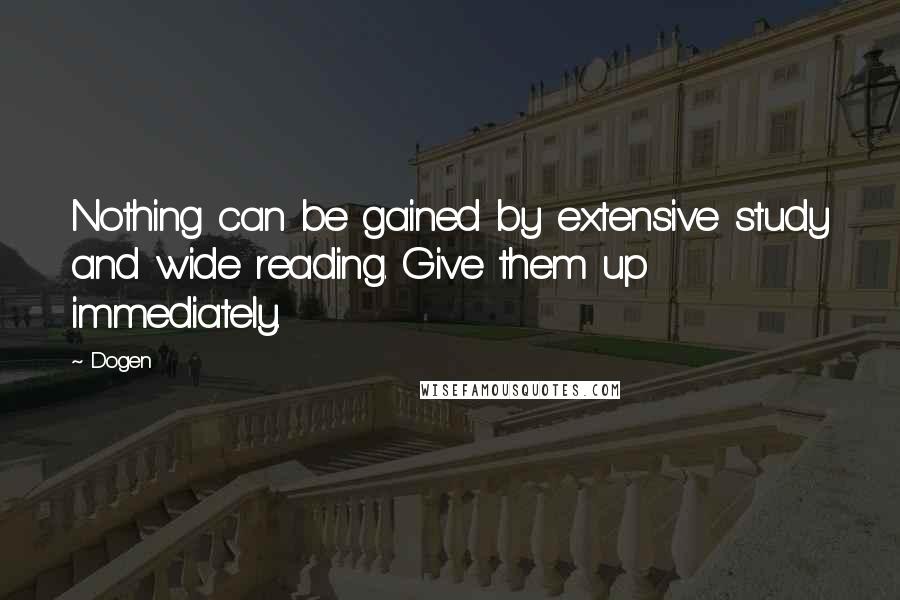 Nothing can be gained by extensive study and wide reading. Give them up immediately.

~ Dogen

WISEFAMOUSQUOTES.COM